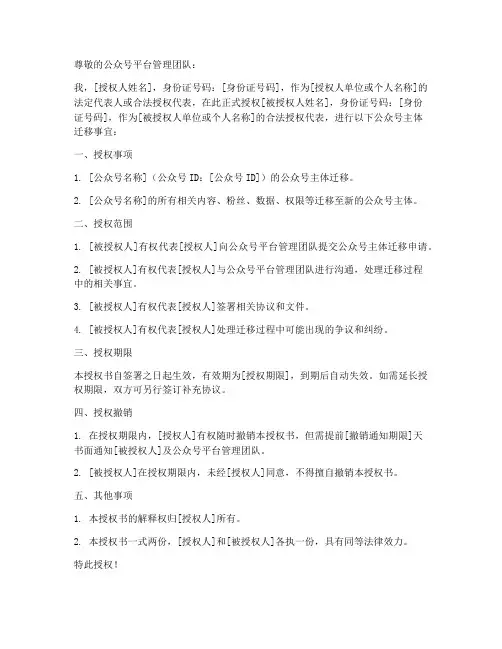 尊敬的公众号平台管理团队：

我，[授权人姓名]，身份证号码：[身份证号码]，作为[授权人单位或个人名称]的法定代表人或合法授权代表，在此正式授权[被授权人姓名]，身份证号码：[身份证号码]，作为[被授权人单位或个人名称]的合法授权代表，进行以下公众号主体迁移事宜：

一、授权事项

1. [公众号名称]（公众号 ID：[公众号 ID]）的公众号主体迁移。

2. [公众号名称]的所有相关内容、粉丝、数据、权限等迁移至新的公众号主体。

二、授权范围

1. [被授权人]有权代表[授权人]向公众号平台管理团队提交公众号主体迁移申请。

2. [被授权人]有权代表[授权人]与公众号平台管理团队进行沟通，处理迁移过程中的相关事宜。

3. [被授权人]有权代表[授权人]签署相关协议和文件。

4. [被授权人]有权代表[授权人]处理迁移过程中可能出现的争议和纠纷。

三、授权期限

本授权书自签署之日起生效，有效期为[授权期限]，到期后自动失效。如需延长授权期限，双方可另行签订补充协议。

四、授权撤销

1. 在授权期限内，[授权人]有权随时撤销本授权书，但需提前[撤销通知期限]天书面通知[被授权人]及公众号平台管理团队。

2. [被授权人]在授权期限内，未经[授权人]同意，不得擅自撤销本授权书。

五、其他事项

1. 本授权书的解释权归[授权人]所有。

2. 本授权书一式两份，[授权人]和[被授权人]各执一份，具有同等法律效力。

特此授权！